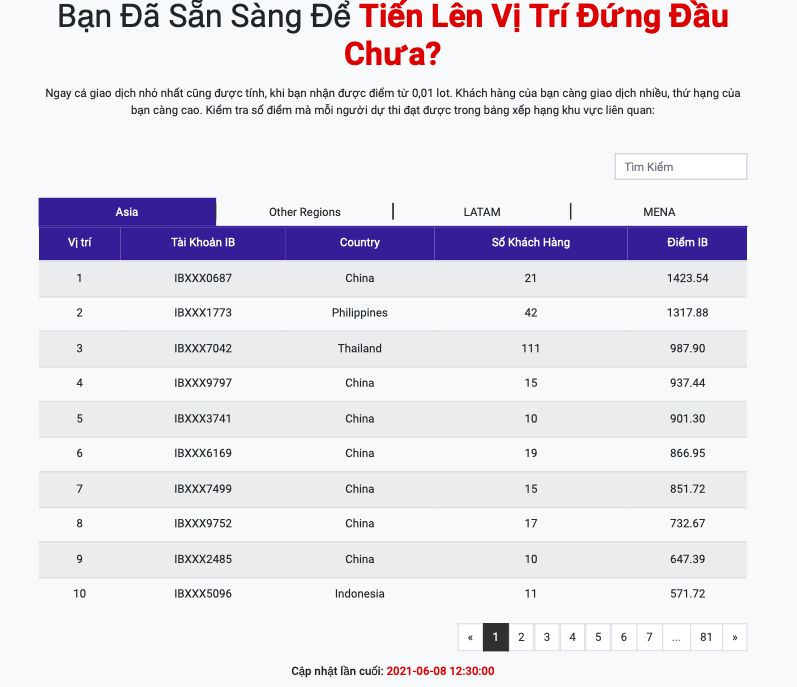 Bạn Đã Sẵn Sàng Để Tiến Lên Vị Trí Đứng Đầu Chưa?

Ngay cả giao dịch nhỏ nhất cũng được tính, khi bạn nhận được điểm từ 0,01 lot. Khách hàng của bạn càng giao dịch nhiều, thứ hạng của bạn càng cao. Kiểm tra số điểm mà mỗi người dự thi đạt được trong bảng xếp hạng khu vực liên quan:

Tìm Kiếm

Asia | Other Regions | LATAM | MENA

| Vị trí | Tài Khoản IB | Country | Số Khách Hàng | Điểm IB |
|---|---|---|---|---|
| 1 | IBXXX0687 | China | 21 | 1423.54 |
| 2 | IBXXX1773 | Philippines | 42 | 1317.88 |
| 3 | IBXXX7042 | Thailand | 111 | 987.90 |
| 4 | IBXXX9797 | China | 15 | 937.44 |
| 5 | IBXXX3741 | China | 10 | 901.30 |
| 6 | IBXXX6169 | China | 19 | 866.95 |
| 7 | IBXXX7499 | China | 15 | 851.72 |
| 8 | IBXXX9752 | China | 17 | 732.67 |
| 9 | IBXXX2485 | China | 10 | 647.39 |
| 10 | IBXXX5096 | Indonesia | 11 | 571.72 |

« 1 2 3 4 5 6 7 ... 81 »

Cập nhật lần cuối: 2021-06-08 12:30:00